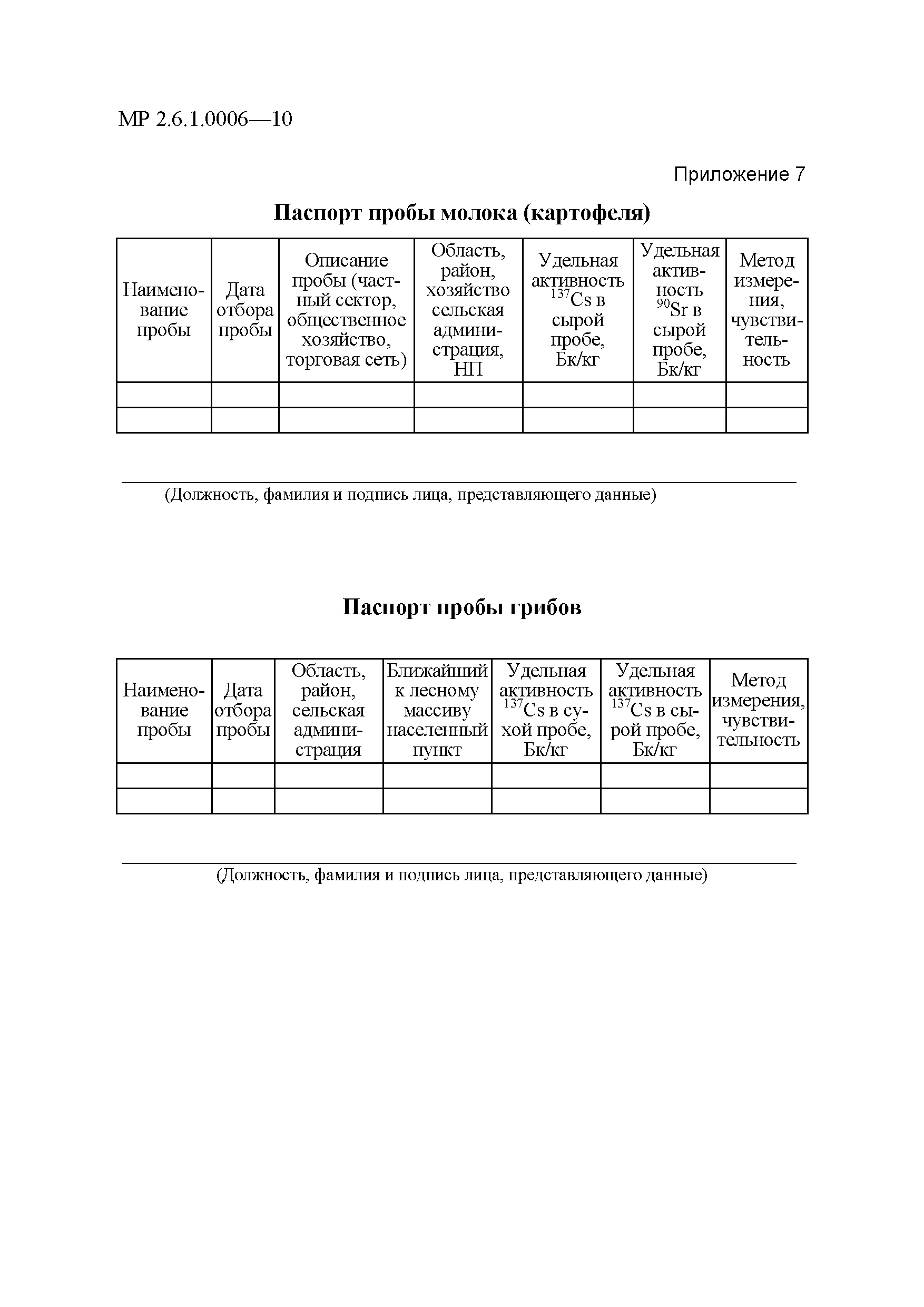 МР 2.6.1.0006—10

Приложение 7

Паспорт пробы молока (картофеля)

| Наименование пробы | Дата отбора пробы | Описание пробы (частный сектор, общественное хозяйство, торговая сеть) | Область, район, хозяйство сельская администрация, НП | Удельная активность $^{137}Cs$ в сырой пробе, Бк/кг | Удельная активность $^{90}Sr$ в сырой пробе, Бк/кг | Метод измерения, чувствительность |
|---|---|---|---|---|---|---|
| | | | | | | |
| | | | | | | |

(Должность, фамилия и подпись лица, представляющего данные)

Паспорт пробы грибов

| Наименование пробы | Дата отбора пробы | Область, район, сельская администрация | Ближайший к лесному массиву населенный пункт | Удельная активность $^{137}Cs$ в сухой пробе, Бк/кг | Удельная активность $^{137}Cs$ в сырой пробе, Бк/кг | Метод измерения, чувствительность |
|---|---|---|---|---|---|---|
| | | | | | | |
| | | | | | | |

(Должность, фамилия и подпись лица, представляющего данные)